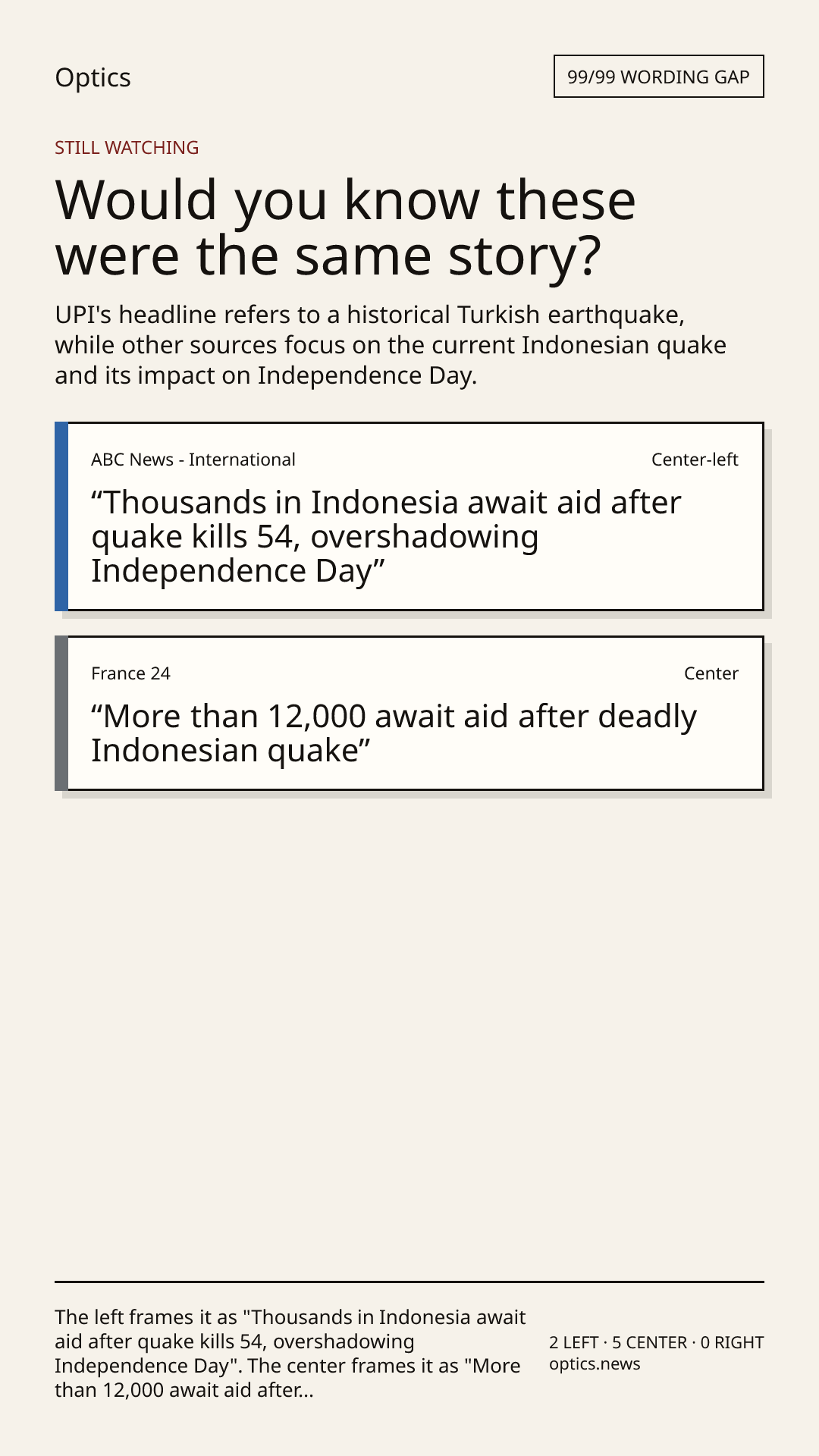 Optics

99/99 WORDING GAP

STILL WATCHING

Would you know these were the same story?

UPI's headline refers to a historical Turkish earthquake, while other sources focus on the current Indonesian quake and its impact on Independence Day.

ABC News - International

Center-left

“Thousands in Indonesia await aid after quake kills 54, overshadowing Independence Day”

France 24

Center

“More than 12,000 await aid after deadly Indonesian quake”

The left frames it as "Thousands in Indonesia await aid after quake kills 54, overshadowing Independence Day". The center frames it as "More than 12,000 await aid after...

2 LEFT · 5 CENTER · 0 RIGHT
optics.news